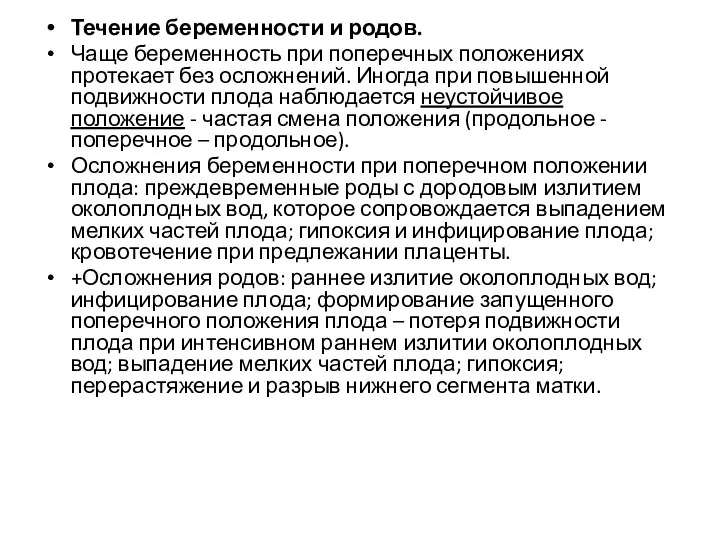 • Течение беременности и родов.
• Чаще беременность при поперечных положениях протекает без осложнений. Иногда при повышенной подвижности плода наблюдается неустойчивое положение - частая смена положения (продольное - поперечное – продольное).
• Осложнения беременности при поперечном положении плода: преждевременные роды с дородовым излитием околоплодных вод, которое сопровождается выпадением мелких частей плода; гипоксия и инфицирование плода; кровотечение при предлежании плаценты.
• +Осложнения родов: раннее излитие околоплодных вод; инфицирование плода; формирование запущенного поперечного положения плода – потеря подвижности плода при интенсивном раннем излитии околоплодных вод; выпадение мелких частей плода; гипоксия; перерастяжение и разрыв нижнего сегмента матки.